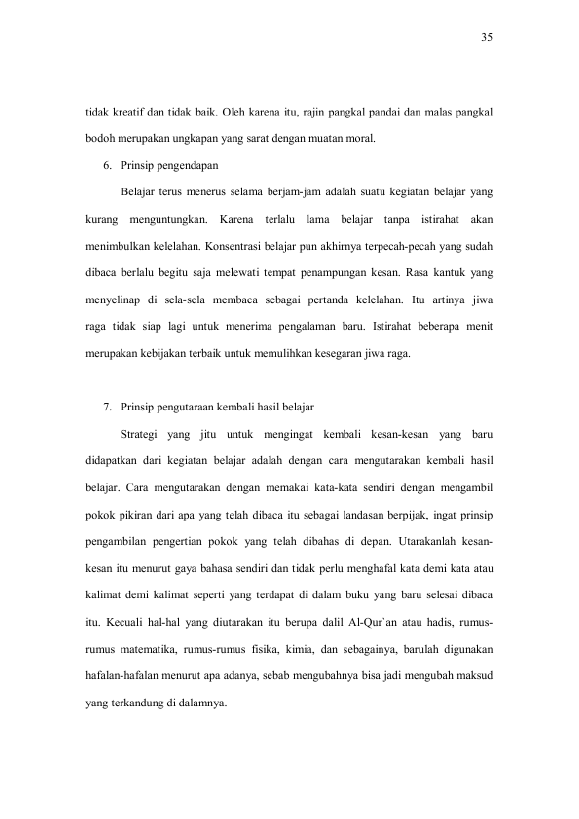 35

tidak kreatif dan tidak baik. Oleh karena itu, rajin pangkal pandai dan malas pangkal bodoh merupakan ungkapan yang sarat dengan muatan moral.

6. Prinsip pengendapan

Belajar terus menerus selama berjam-jam adalah suatu kegiatan belajar yang kurang menguntungkan. Karena terlalu lama belajar tanpa istirahat akan menimbulkan kelelahan. Konsentrasi belajar pun akhirnya terpecah-pecah yang sudah dibaca berlalu begitu saja melewati tempat penampungan kesan. Rasa kantuk yang menyelinap di sela-sela membaca sebagai pertanda kelelahan. Itu artinya jiwa raga tidak siap lagi untuk menerima pengalaman baru. Istirahat beberapa menit merupakan kebijakan terbaik untuk memulihkan kesegaran jiwa raga.

7. Prinsip pengutaraan kembali hasil belajar

Strategi yang jitu untuk mengingat kembali kesan-kesan yang baru didapatkan dari kegiatan belajar adalah dengan cara mengutarakan kembali hasil belajar. Cara mengutarakan dengan memakai kata-kata sendiri dengan mengambil pokok pikiran dari apa yang telah dibaca itu sebagai landasan berpijak, ingat prinsip pengambilan pengertian pokok yang telah dibahas di depan. Utarakanlah kesan-kesan itu menurut gaya bahasa sendiri dan tidak perlu menghafal kata demi kata atau kalimat demi kalimat seperti yang terdapat di dalam buku yang baru selesai dibaca itu. Kecuali hal-hal yang diutarakan itu berupa dalil Al-Qur'an atau hadis, rumus-rumus matematika, rumus-rumus fisika, kimia, dan sebagainya, barulah digunakan hafalan-hafalan menurut apa adanya, sebab mengubahnya bisa jadi mengubah maksud yang terkandung di dalamnya.